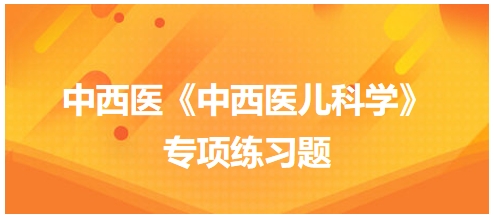 中西医《中西医儿科学》
专项练习题